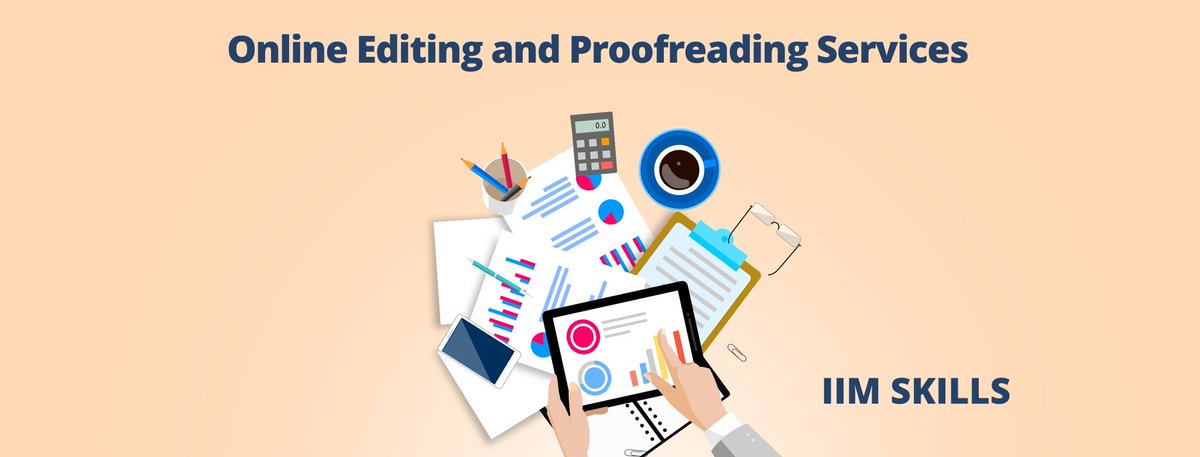 Online Editing and Proofreading Services

0.0

IIM SKILLS